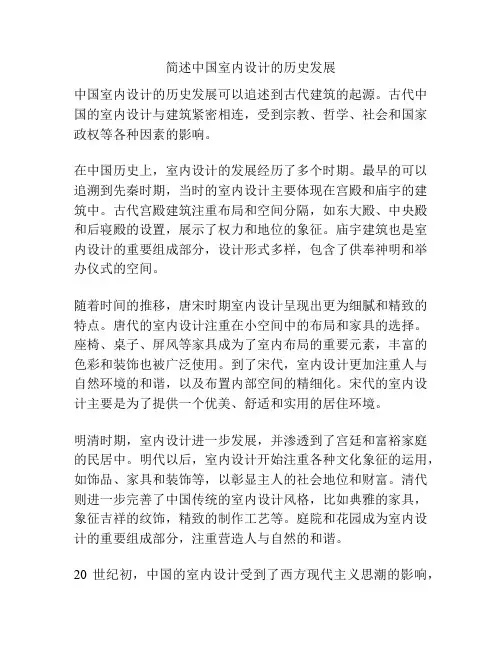 简述中国室内设计的历史发展

中国室内设计的历史发展可以追述到古代建筑的起源。古代中国的室内设计与建筑紧密相连，受到宗教、哲学、社会和国家政权等各种因素的影响。

在中国历史上，室内设计的发展经历了多个时期。最早的可以追溯到先秦时期，当时的室内设计主要体现在宫殿和庙宇的建筑中。古代宫殿建筑注重布局和空间分隔，如东大殿、中央殿和后寝殿的设置，展示了权力和地位的象征。庙宇建筑也是室内设计的重要组成部分，设计形式多样，包含了供奉神明和举办仪式的空间。

随着时间的推移，唐宋时期室内设计呈现出更为细腻和精致的特点。唐代的室内设计注重在小空间中的布局和家具的选择。座椅、桌子、屏风等家具成为了室内布局的重要元素，丰富的色彩和装饰也被广泛使用。到了宋代，室内设计更加注重人与自然环境的和谐，以及布置内部空间的精细化。宋代的室内设计主要是为了提供一个优美、舒适和实用的居住环境。

明清时期，室内设计进一步发展，并渗透到了宫廷和富裕家庭的民居中。明代以后，室内设计开始注重各种文化象征的运用，如饰品、家具和装饰等，以彰显主人的社会地位和财富。清代则进一步完善了中国传统的室内设计风格，比如典雅的家具，象征吉祥的纹饰，精致的制作工艺等。庭院和花园成为室内设计的重要组成部分，注重营造人与自然的和谐。

20 世纪初，中国的室内设计受到了西方现代主义思潮的影响，